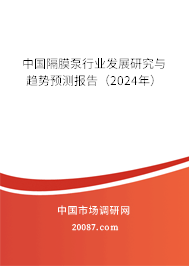 中国隔膜泵行业发展研究与趋势预测报告（2024年）

中国市场调研网

20087.com